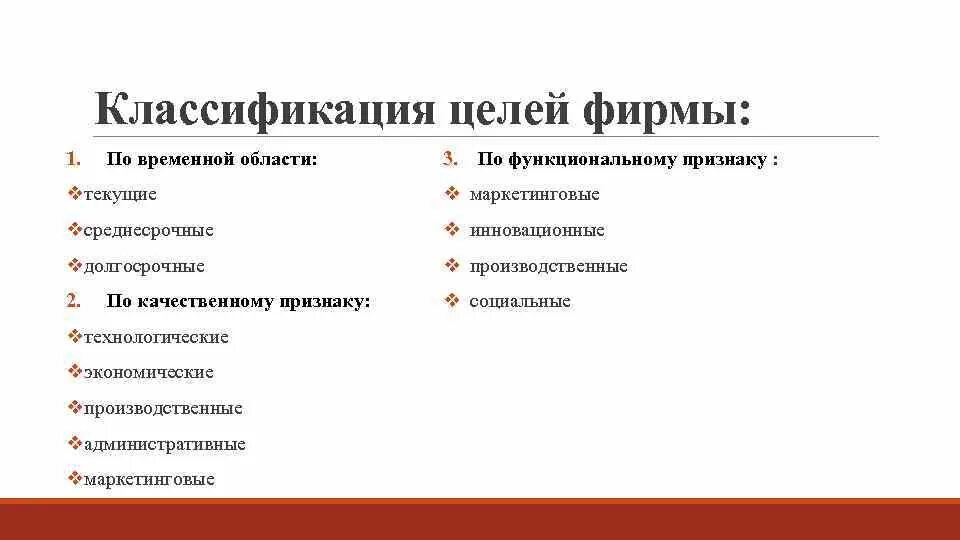 Классификация целей фирмы:

1. По временной области:

❖текущие

❖среднесрочные

❖долгосрочные

2. По качественному признаку:

❖технологические

❖экономические

❖производственные

❖административные

❖маркетинговые

3. По функциональному признаку :

❖ маркетинговые

❖ инновационные

❖ производственные

❖ социальные